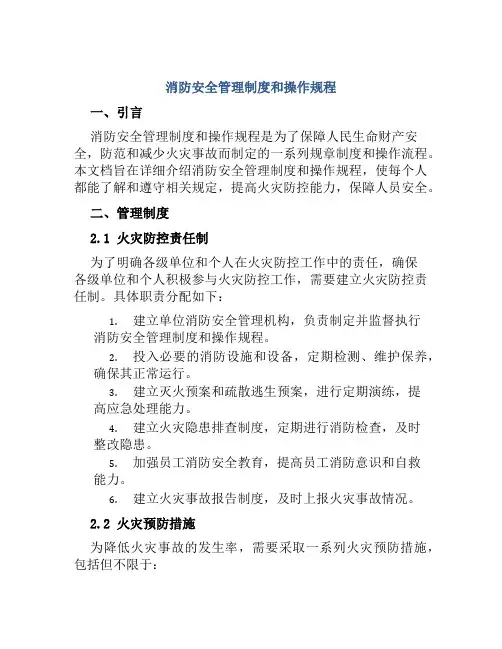 消防安全管理制度和操作规程

一、引言

消防安全管理制度和操作规程是为了保障人民生命财产安全，防范和减少火灾事故而制定的一系列规章制度和操作流程。本文档旨在详细介绍消防安全管理制度和操作规程，使每个人都能了解和遵守相关规定，提高火灾防控能力，保障人员安全。

二、管理制度

2.1 火灾防控责任制

为了明确各级单位和个人在火灾防控工作中的责任，确保各级单位和个人积极参与火灾防控工作，需要建立火灾防控责任制。具体职责分配如下：

1. 建立单位消防安全管理机构，负责制定并监督执行消防安全管理制度和操作规程。
2. 投入必要的消防设施和设备，定期检测、维护保养，确保其正常运行。
3. 建立灭火预案和疏散逃生预案，进行定期演练，提高应急处理能力。
4. 建立火灾隐患排查制度，定期进行消防检查，及时整改隐患。
5. 加强员工消防安全教育，提高员工消防意识和自救能力。
6. 建立火灾事故报告制度，及时上报火灾事故情况。

2.2 火灾预防措施

为降低火灾事故的发生率，需要采取一系列火灾预防措施，包括但不限于：